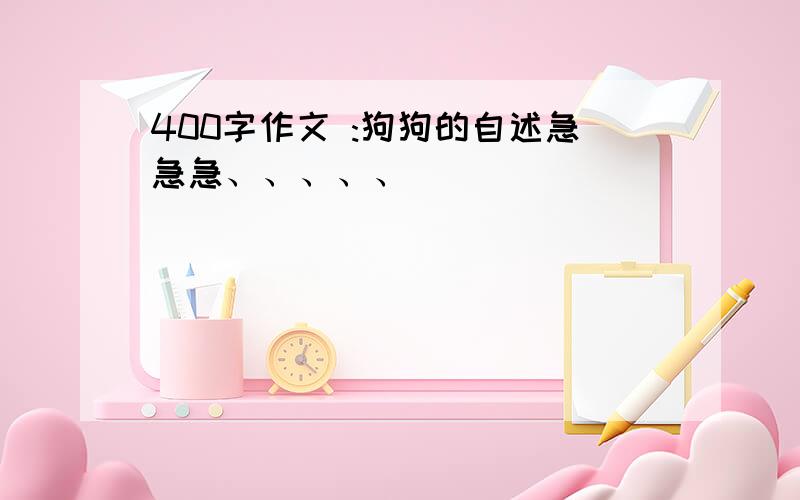 400字作文 :狗狗的自述急急急、、、、、